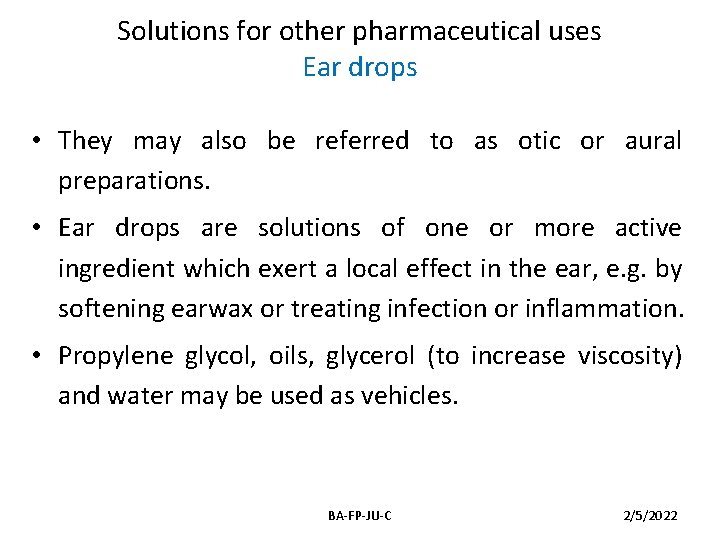 Solutions for other pharmaceutical uses
Ear drops

• They may also be referred to as otic or aural preparations.

• Ear drops are solutions of one or more active ingredient which exert a local effect in the ear, e.g. by softening earwax or treating infection or inflammation.

• Propylene glycol, oils, glycerol (to increase viscosity) and water may be used as vehicles.

BA-FP-JU-C

2/5/2022